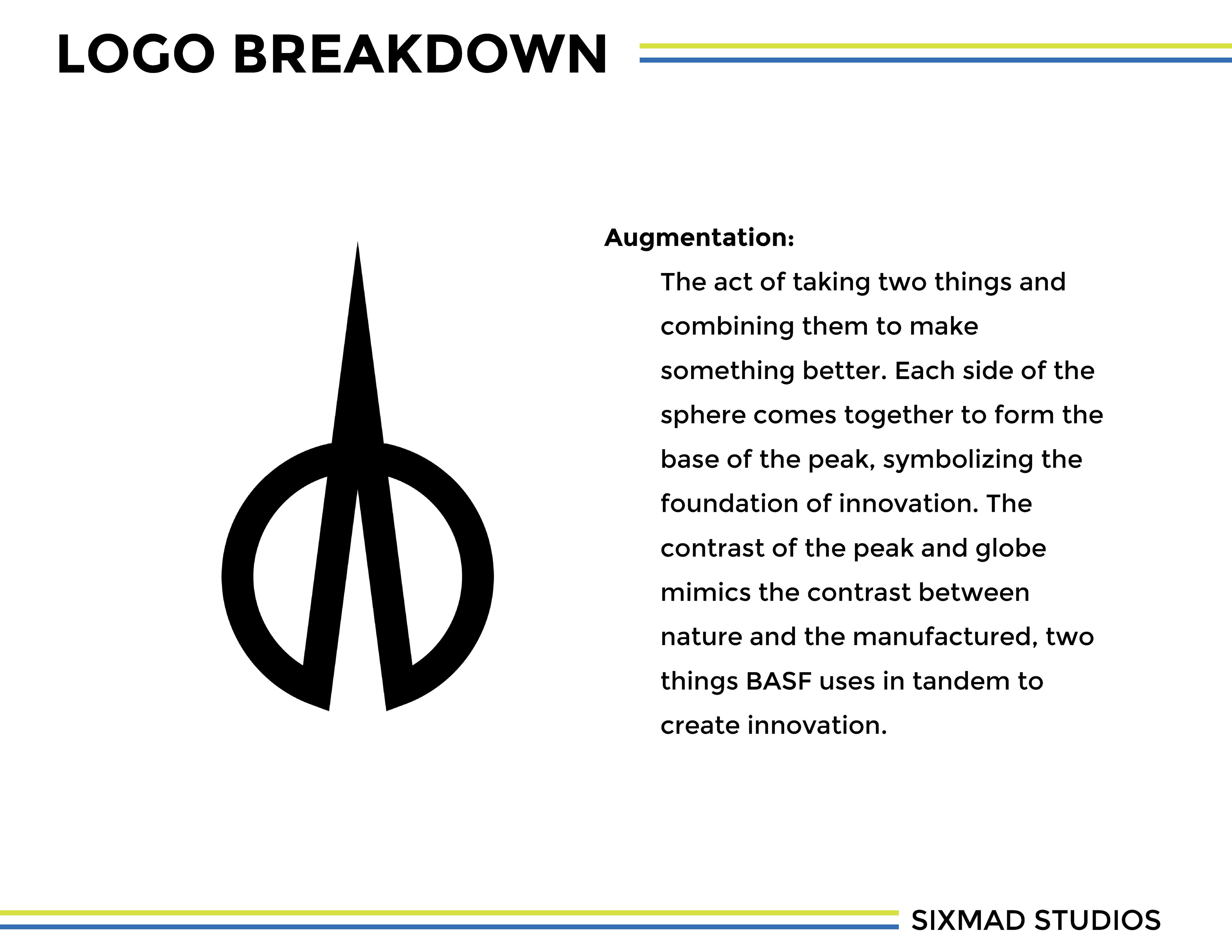 LOGO BREAKDOWN

Augmentation:

The act of taking two things and combining them to make something better. Each side of the sphere comes together to form the base of the peak, symbolizing the foundation of innovation. The contrast of the peak and globe mimics the contrast between nature and the manufactured, two things BASF uses in tandem to create innovation.

SIXMAD STUDIOS